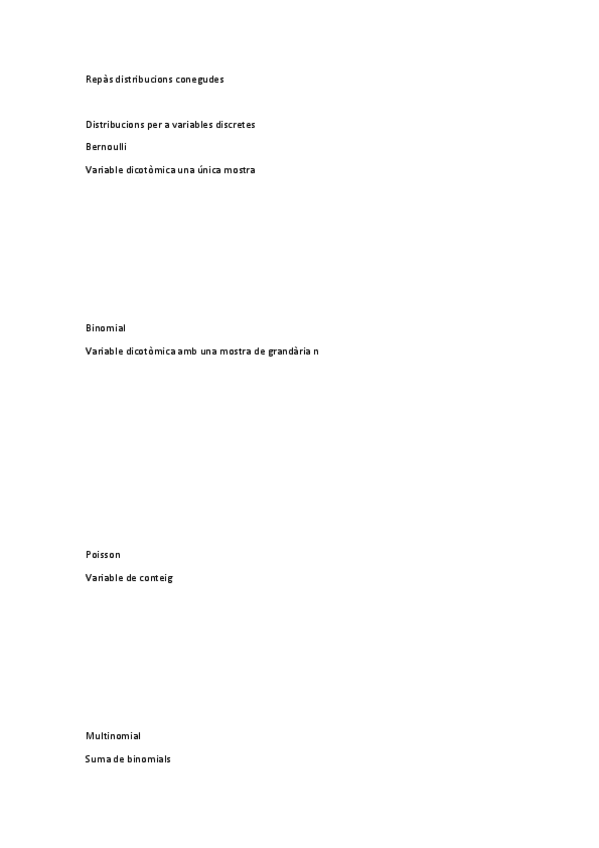 Repàs distribucions conegudes

Distribucions per a variables discretes

Bernoulli

Variable dicotòmica una única mostra

Binomial

Variable dicotòmica amb una mostra de grandària n

Poisson

Variable de conteig

Multinomial

Suma de binomials